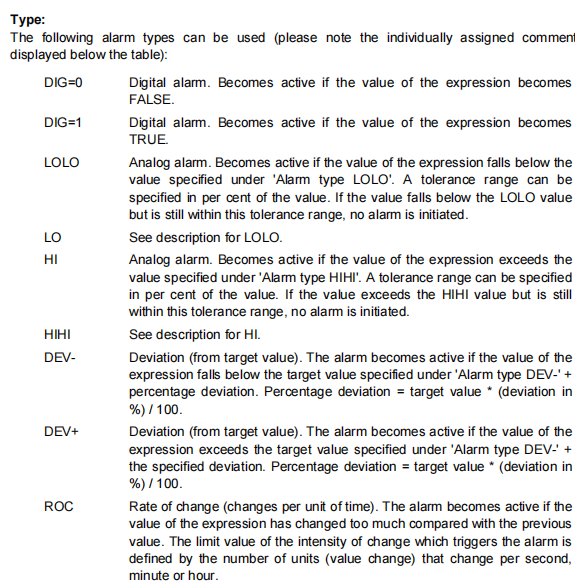 **Type:**
The following alarm types can be used (please note the individually assigned comment displayed below the table):

DIG=0 Digital alarm. Becomes active if the value of the expression becomes FALSE.

DIG=1 Digital alarm. Becomes active if the value of the expression becomes TRUE.

LOLO Analog alarm. Becomes active if the value of the expression falls below the value specified under 'Alarm type LOLO'. A tolerance range can be specified in per cent of the value. If the value falls below the LOLO value but is still within this tolerance range, no alarm is initiated.

LO See description for LOLO.

HI Analog alarm. Becomes active if the value of the expression exceeds the value specified under 'Alarm type HIHI'. A tolerance range can be specified in per cent of the value. If the value exceeds the HIHI value but is still within this tolerance range, no alarm is initiated.

HIHI See description for HI.

DEV- Deviation (from target value). The alarm becomes active if the value of the expression falls below the target value specified under 'Alarm type DEV-' + percentage deviation. Percentage deviation = target value * (deviation in %) / 100.

DEV+ Deviation (from target value). The alarm becomes active if the value of the expression exceeds the target value specified under 'Alarm type DEV-' + the specified deviation. Percentage deviation = target value * (deviation in %) / 100.

ROC Rate of change (changes per unit of time). The alarm becomes active if the value of the expression has changed too much compared with the previous value. The limit value of the intensity of change which triggers the alarm is defined by the number of units (value change) that change per second, minute or hour.